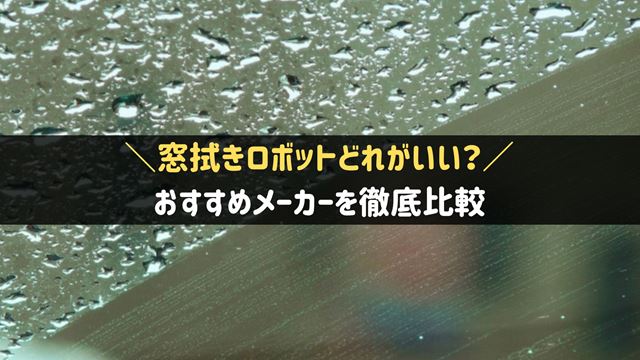 ＼窓拭きロボットどれがいい？／
おすすめメーカーを徹底比較